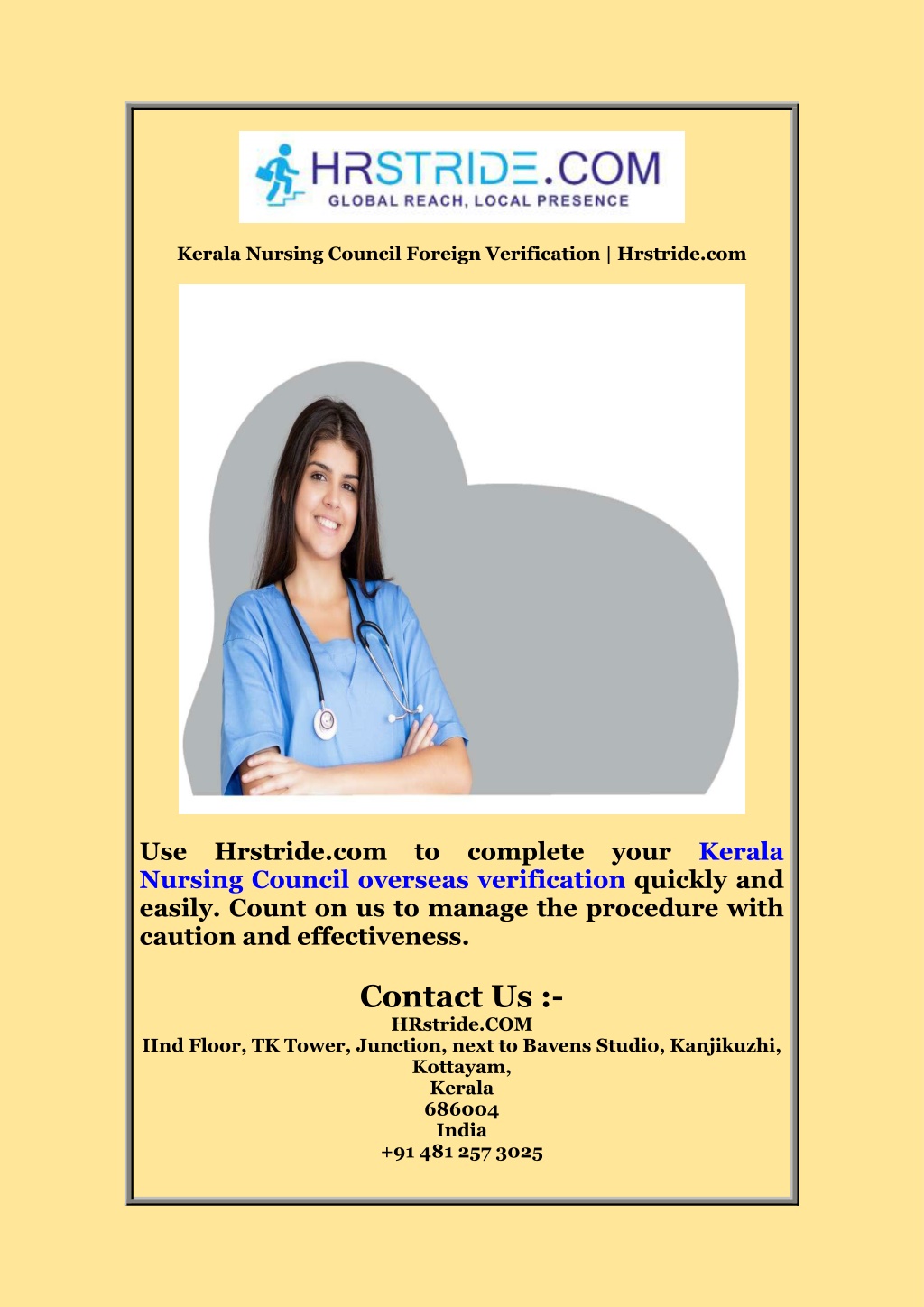 HRSTRIDE.COM
GLOBAL REACH, LOCAL PRESENCE

Kerala Nursing Council Foreign Verification | Hrstride.com

Use Hrstride.com to complete your Kerala Nursing Council overseas verification quickly and easily. Count on us to manage the procedure with caution and effectiveness.

Contact Us :-
HRstride.COM
IInd Floor, TK Tower, Junction, next to Bavens Studio, Kanjikuzhi, Kottayam,
Kerala
686004
India
+91 481 257 3025